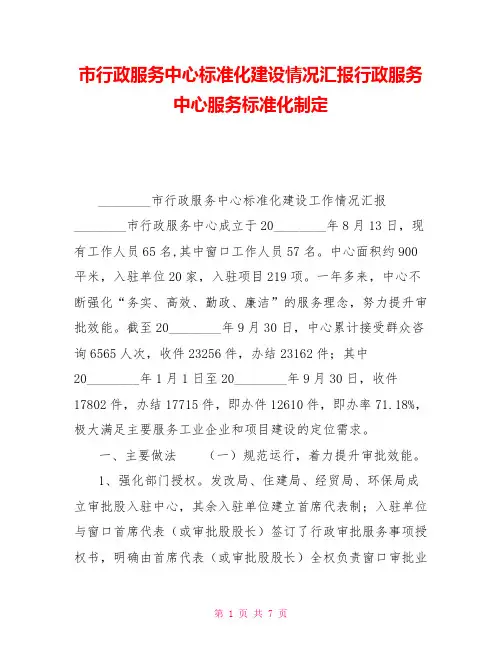 市行政服务中心标准化建设情况汇报行政服务中心服务标准化制定

________市行政服务中心标准化建设工作情况汇报

________市行政服务中心成立于20________年8月13日，现有工作人员65名,其中窗口工作人员57名。中心面积约900平米，入驻单位20家，入驻项目219项。一年多来，中心不断强化“务实、高效、勤政、廉洁”的服务理念，努力提升审批效能。截至20________年9月30日，中心累计接受群众咨询6565人次，收件23256件，办结23162件；其中20________年1月1日至20________年9月30日，收件17802件，办结17715件，即办件12610件，即办率71.18%，极大满足主要服务工业企业和项目建设的定位需求。

一、主要做法　（一）规范运行，着力提升审批效能。

1、强化部门授权。发改局、住建局、经贸局、环保局成立审批股入驻中心，其余入驻单位建立首席代表制；入驻单位与窗口首席代表（或审批股股长）签订了行政审批服务事项授权书，明确由首席代表（或审批股股长）全权负责窗口审批业

第 1 页 共 7 页